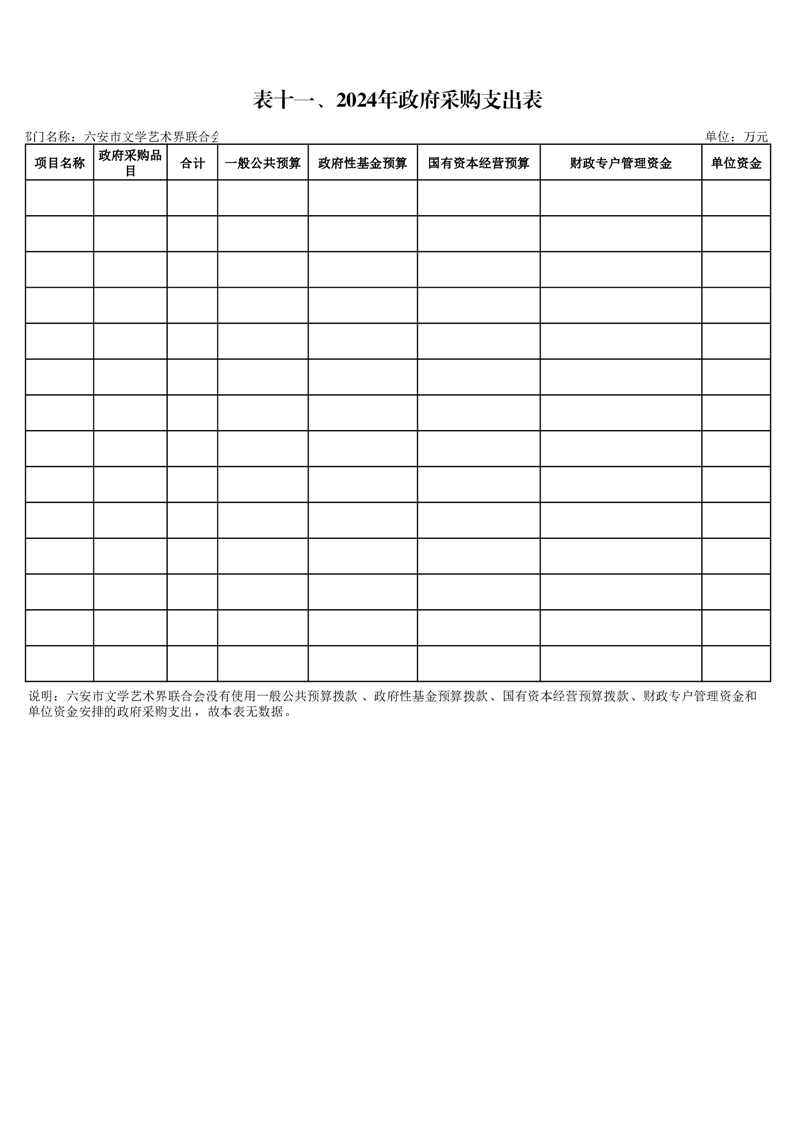 表十一、2024年政府采购支出表

部门名称：六安市文学艺术界联合会　　单位：万元

| 项目名称 | 政府采购品目 | 合计 | 一般公共预算 | 政府性基金预算 | 国有资本经营预算 | 财政专户管理资金 | 单位资金 |
|---|---|---|---|---|---|---|---|
| | | | | | | | |
| | | | | | | | |
| | | | | | | | |
| | | | | | | | |
| | | | | | | | |
| | | | | | | | |
| | | | | | | | |
| | | | | | | | |
| | | | | | | | |
| | | | | | | | |
| | | | | | | | |
| | | | | | | | |
| | | | | | | | |
| | | | | | | | |

说明：六安市文学艺术界联合会没有使用一般公共预算拨款、政府性基金预算拨款、国有资本经营预算拨款、财政专户管理资金和单位资金安排的政府采购支出，故本表无数据。